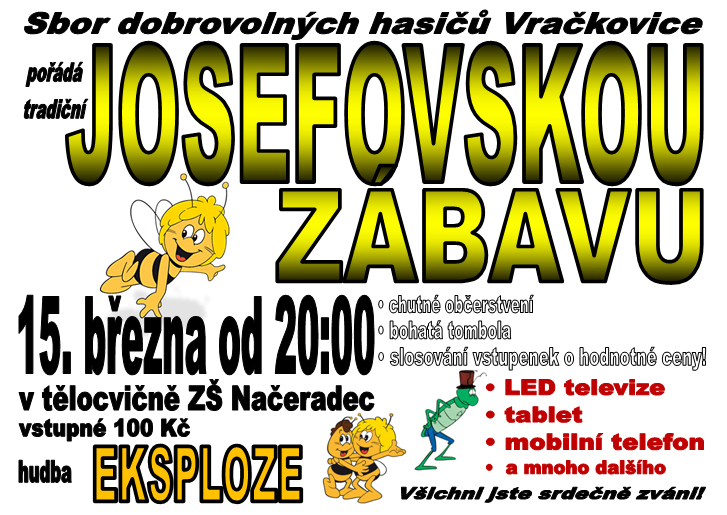 Sbor dobrovolných hasičů Vračkovice

pořádá tradiční JOSEFOVSKOU ZÁBAVU

15. března od 20:00

• chutné občerstvení
• bohatá tombola
• slosování vstupenek o hodnotné ceny!

v tělocvičně ZŠ Načeradec
vstupné 100 Kč
hudba EKSPLOZE

• LED televize
• tablet
• mobilní telefon
• a mnoho dalšího

Všichni jste srdečně zváni!